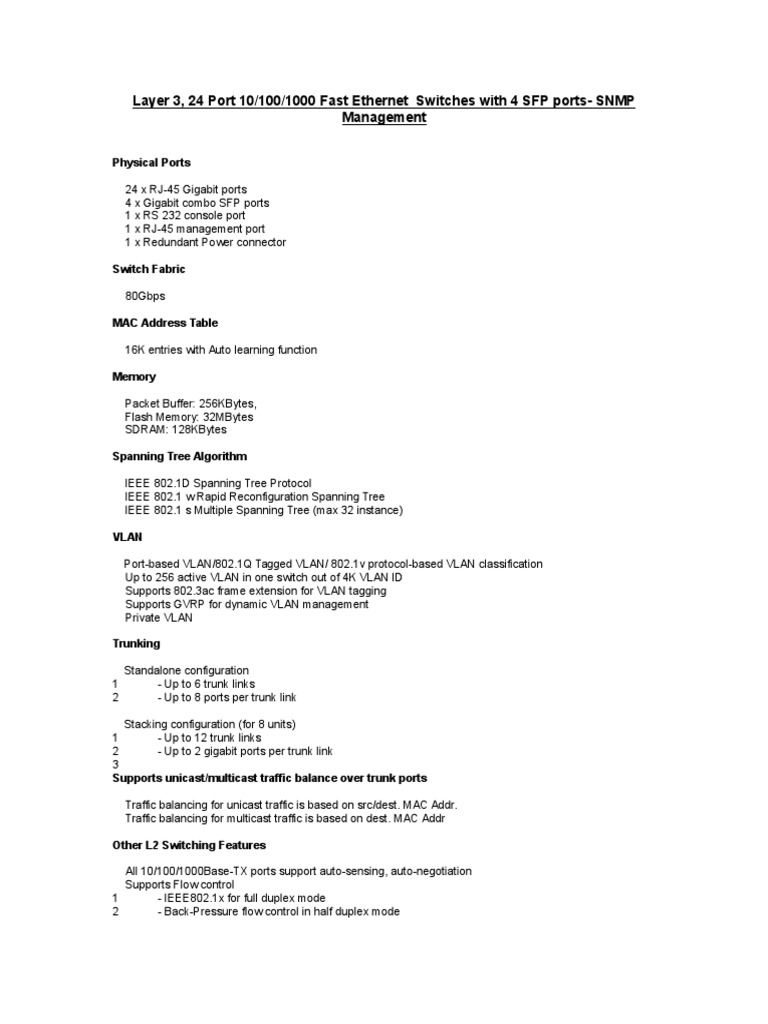 Layer 3, 24 Port 10/100/1000 Fast Ethernet Switches with 4 SFP ports- SNMP Management

Physical Ports

24 x RJ-45 Gigabit ports
4 x Gigabit combo SFP ports
1 x RS 232 console port
1 x RJ-45 management port
1 x Redundant Power connector

Switch Fabric

80Gbps

MAC Address Table

16K entries with Auto learning function

Memory

Packet Buffer: 256KBytes,
Flash Memory: 32MBytes
SDRAM: 128KBytes

Spanning Tree Algorithm

IEEE 802.1D Spanning Tree Protocol
IEEE 802.1 w Rapid Reconfiguration Spanning Tree
IEEE 802.1 s Multiple Spanning Tree (max 32 instance)

VLAN

Port-based VLAN/802.1Q Tagged VLAN/ 802.1v protocol-based VLAN classification
Up to 256 active VLAN in one switch out of 4K VLAN ID
Supports 802.3ac frame extension for VLAN tagging
Supports GVRP for dynamic VLAN management
Private VLAN

Trunking

Standalone configuration
1 - Up to 6 trunk links
2 - Up to 8 ports per trunk link

Stacking configuration (for 8 units)
1 - Up to 12 trunk links
2 - Up to 2 gigabit ports per trunk link
3
Supports unicast/multicast traffic balance over trunk ports

Traffic balancing for unicast traffic is based on src/dest. MAC Addr.
Traffic balancing for multicast traffic is based on dest. MAC Addr

Other L2 Switching Features

All 10/100/1000Base-TX ports support auto-sensing, auto-negotiation
Supports Flow control
1 - IEEE802.1x for full duplex mode
2 - Back-Pressure flow control in half duplex mode